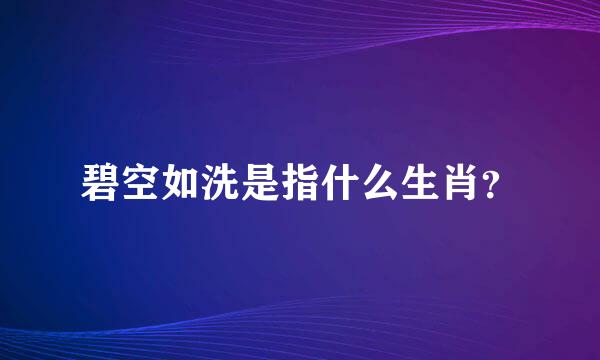 碧空如洗是指什么生肖？